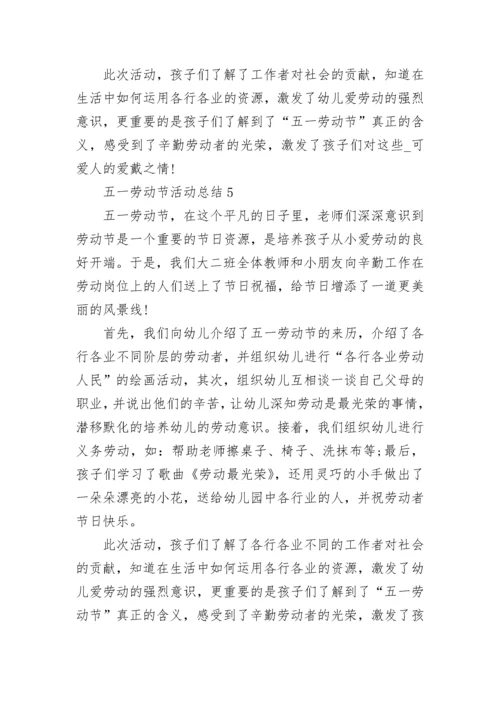 此次活动，孩子们了解了工作者对社会的贡献，知道在生活中如何运用各行各业的资源，激发了幼儿爱劳动的强烈意识，更重要的是孩子们了解到了“五一劳动节”真正的含义，感受到了辛勤劳动者的光荣，激发了孩子们对这些_可爱人的爱戴之情！

五一劳动节活动总结 5

五一劳动节，在这个平凡的日子里，老师们深深意识到劳动节是一个重要的节日资源，是培养孩子从小爱劳动的良好开端。于是，我们大二班全体教师和小朋友向辛勤工作在劳动岗位上的人们送上了节日祝福，给节日增添了一道更美丽的风景线！

首先，我们向幼儿介绍了五一劳动节的来历，介绍了各行各业不同阶层的劳动者，并组织幼儿进行“各行各业劳动人民”的绘画活动，其次，组织幼儿互相谈一谈自己父母的职业，并说出他们的辛苦，让幼儿深知劳动是最光荣的事情，潜移默化的培养幼儿的劳动意识。接着，我们组织幼儿进行义务劳动，如：帮助老师擦桌子、椅子、洗抹布等;最后，孩子们学习了歌曲《劳动最光荣》，还用灵巧的小手做出了一朵朵漂亮的小花，送给幼儿园中各行业的人，并祝劳动者节日快乐。

此次活动，孩子们了解了各行各业不同的工作者对社会的贡献，知道在生活中如何运用各行各业的资源，激发了幼儿爱劳动的强烈意识，更重要的是孩子们了解到了“五一劳动节”真正的含义，感受到了辛勤劳动者的光荣，激发了孩